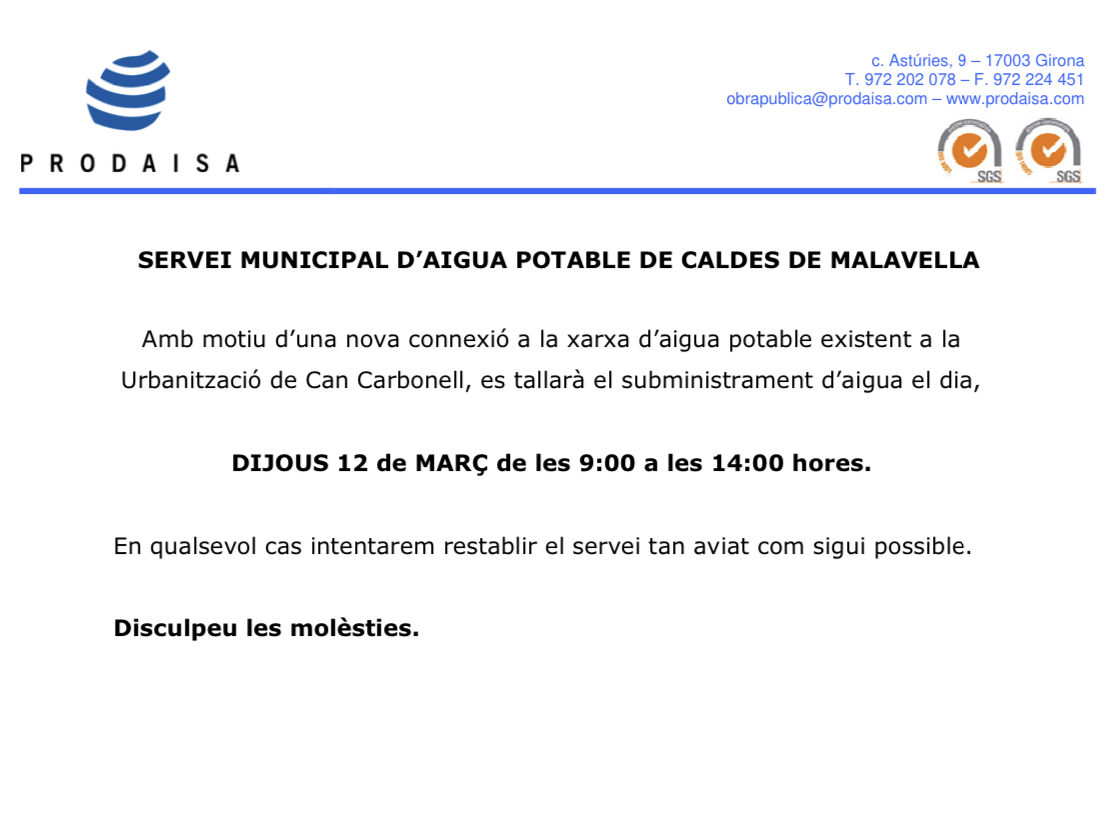 PRODAISA

c. Astúries, 9 – 17003 Girona
T. 972 202 078 – F. 972 224 451
obrapublica@prodaisa.com – www.prodaisa.com

SGS SGS

SERVEI MUNICIPAL D'AIGUA POTABLE DE CALDES DE MALAVELLA

Amb motiu d'una nova connexió a la xarxa d'aigua potable existent a la Urbanització de Can Carbonell, es tallarà el subministrament d'aigua el dia,

DIJOUS 12 de MARÇ de les 9:00 a les 14:00 hores.

En qualsevol cas intentarem restablir el servei tan aviat com sigui possible.

Disculpeu les molèsties.